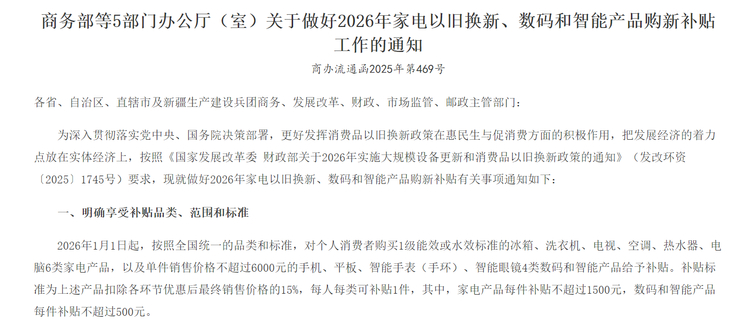 商务部等5部门办公厅（室）关于做好2026年家电以旧换新、数码和智能产品购新补贴工作的通知

商办流通函2025年第469号

各省、自治区、直辖市及新疆生产建设兵团商务、发展改革、财政、市场监管、邮政主管部门：

为深入贯彻落实党中央、国务院决策部署，更好发挥消费品以旧换新政策在惠民生与促消费方面的积极作用，把发展经济的着力点放在实体经济上，按照《国家发展改革委 财政部关于2026年实施大规模设备更新和消费品以旧换新政策的通知》（发改环资〔2025〕1745号）要求，现就做好2026年家电以旧换新、数码和智能产品购新补贴有关事项通知如下：

一、明确享受补贴品类、范围和标准

2026年1月1日起，按照全国统一的品类和标准，对个人消费者购买1级能效或水效标准的冰箱、洗衣机、电视、空调、热水器、电脑6类家电产品，以及单件销售价格不超过6000元的手机、平板、智能手表（手环）、智能眼镜4类数码和智能产品给予补贴。补贴标准为上述产品扣除各环节优惠后最终销售价格的15%，每人每类可补贴1件，其中，家电产品每件补贴不超过1500元，数码和智能产品每件补贴不超过500元。